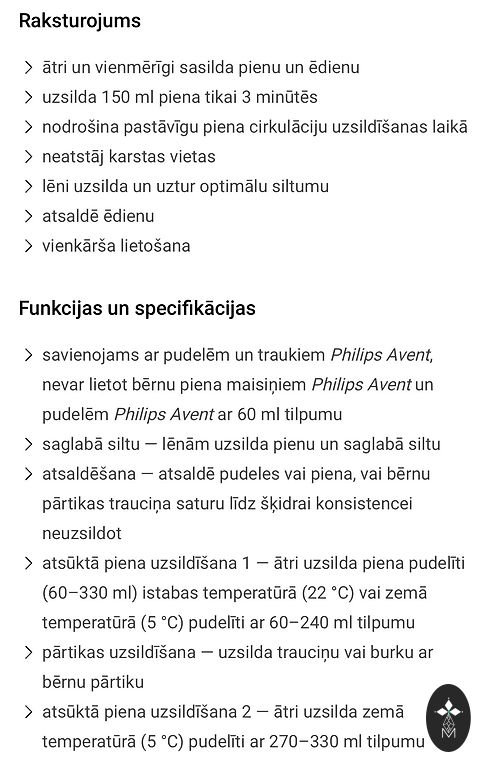 Raksturojums

> ātri un vienmērīgi sasilda pienu un ēdienu
> uzsilda 150 ml piena tikai 3 minūtēs
> nodrošina pastāvīgu piena cirkulāciju uzsildīšanas laikā
> neatstāj karstas vietas
> lēni uzsilda un uztur optimālu siltumu
> atsaldē ēdienu
> vienkārša lietošana

Funkcijas un specifikācijas

> savienojams ar pudelēm un traukiem Philips Avent, nevar lietot bērnu piena maisiņiem Philips Avent un pudelēm Philips Avent ar 60 ml tilpumu
> saglabā siltu — lēnām uzsilda pienu un saglabā siltu
> atsaldēšana — atsaldē pudeles vai piena, vai bērnu pārtikas trauciņa saturu līdz šķidrai konsistencei neuzsildot
> atsūktā piena uzsildīšana 1 — ātri uzsilda piena pudelīti (60–330 ml) istabas temperatūrā (22 °C) vai zemā temperatūrā (5 °C) pudelīti ar 60–240 ml tilpumu
> pārtikas uzsildīšana — uzsilda trauciņu vai burku ar bērnu pārtiku
> atsūktā piena uzsildīšana 2 — ātri uzsilda zemā temperatūrā (5 °C) pudelīti ar 270–330 ml tilpumu